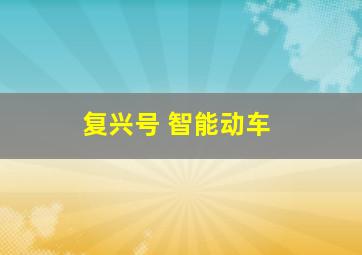 复兴号 智能动车